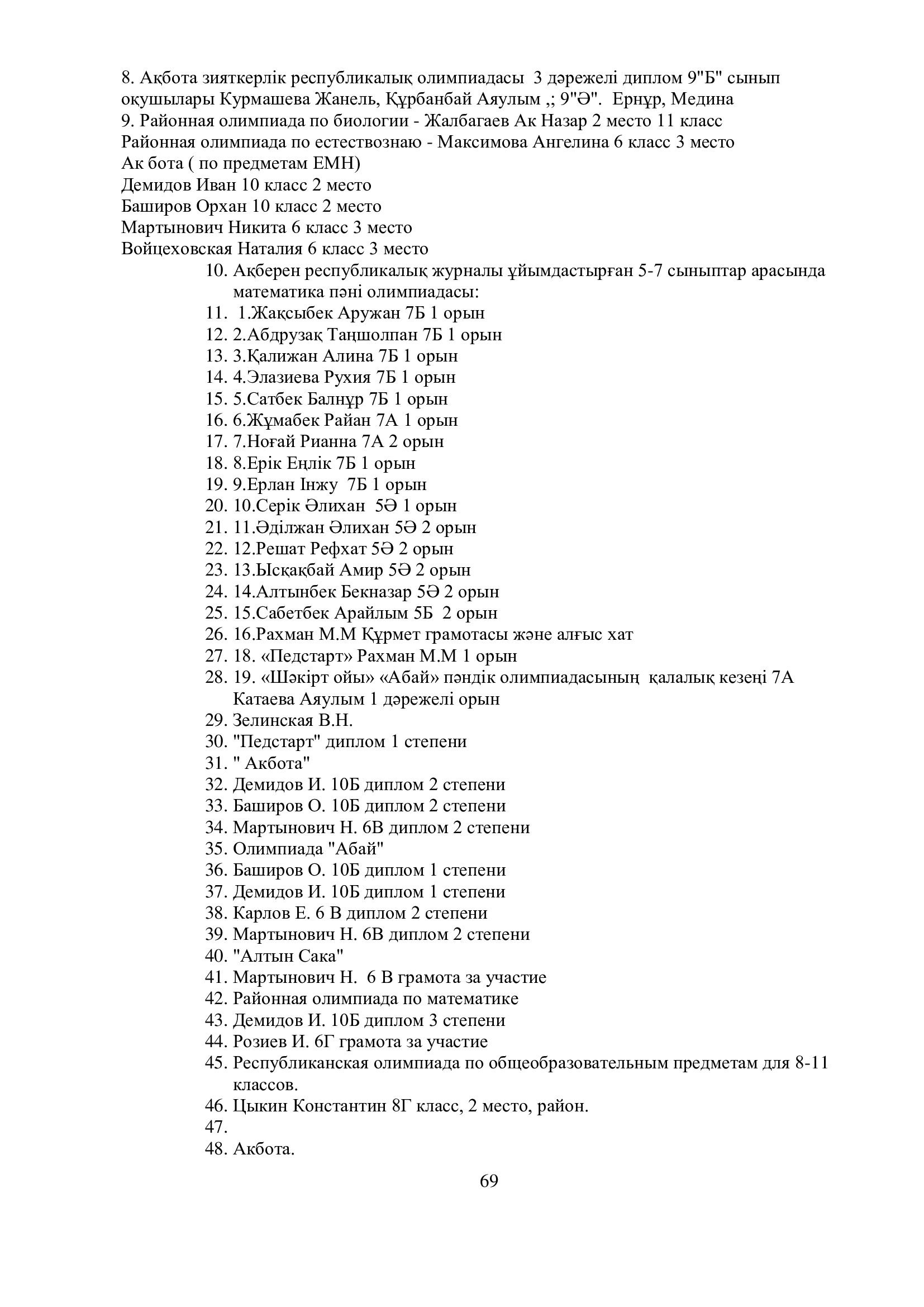 8. Ақбота зияткерлік республикалық олимпиадасы 3 дәрежелі диплом 9"Б" сынып оқушылары Курмашева Жанель, Құрбанбай Аяулым ,; 9"Ә". Ернұр, Медина
9. Районная олимпиада по биологии - Жалбагаев Ак Назар 2 место 11 класс
Районная олимпиада по естествознаю - Максимова Ангелина 6 класс 3 место
Ак бота ( по предметам ЕМН)
Демидов Иван 10 класс 2 место
Баширов Орхан 10 класс 2 место
Мартынович Никита 6 класс 3 место
Войцеховская Наталия 6 класс 3 место
10. Ақберен республикалық журналы ұйымдастырған 5-7 сыныптар арасында математика пәні олимпиадасы:
11. 1.Жақсыбек Аружан 7Б 1 орын
12. 2.Абдрузақ Таңшолпан 7Б 1 орын
13. 3.Қалижан Алина 7Б 1 орын
14. 4.Элазиева Рухия 7Б 1 орын
15. 5.Сатбек Балнұр 7Б 1 орын
16. 6.Жұмабек Райан 7А 1 орын
17. 7.Ноғай Рианна 7А 2 орын
18. 8.Ерік Еңлік 7Б 1 орын
19. 9.Ерлан Інжу 7Б 1 орын
20. 10.Серік Әлихан 5Ә 1 орын
21. 11.Әділжан Әлихан 5Ә 2 орын
22. 12.Решат Рефхат 5Ә 2 орын
23. 13.Ысқақбай Амир 5Ә 2 орын
24. 14.Алтынбек Бекназар 5Ә 2 орын
25. 15.Сабетбек Арайлым 5Б 2 орын
26. 16.Рахман М.М Құрмет грамотасы және алғыс хат
27. 18. «Педстарт» Рахман М.М 1 орын
28. 19. «Шәкірт ойы» «Абай» пәндік олимпиадасының қалалық кезеңі 7А Катаева Аяулым 1 дәрежелі орын
29. Зелинская В.Н.
30. "Педстарт" диплом 1 степени
31. " Акбота"
32. Демидов И. 10Б диплом 2 степени
33. Баширов О. 10Б диплом 2 степени
34. Мартынович Н. 6В диплом 2 степени
35. Олимпиада "Абай"
36. Баширов О. 10Б диплом 1 степени
37. Демидов И. 10Б диплом 1 степени
38. Карлов Е. 6 В диплом 2 степени
39. Мартынович Н. 6В диплом 2 степени
40. "Алтын Сака"
41. Мартынович Н. 6 В грамота за участие
42. Районная олимпиада по математике
43. Демидов И. 10Б диплом 3 степени
44. Розиев И. 6Г грамота за участие
45. Республиканская олимпиада по общеобразовательным предметам для 8-11 классов.
46. Цыкин Константин 8Г класс, 2 место, район.
47.
48. Акбота.

69